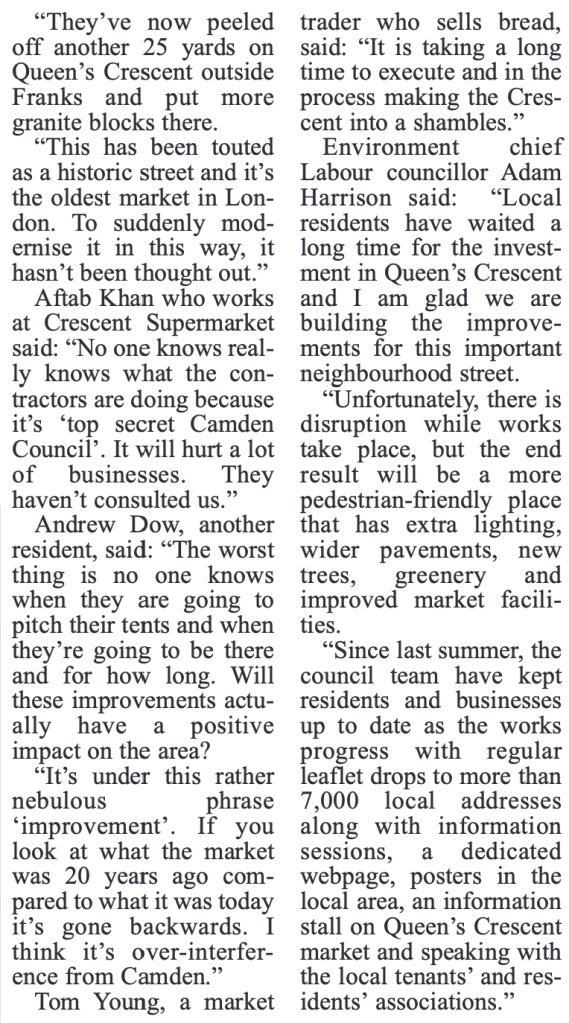 "They've now peeled off another 25 yards on Queen's Crescent outside Franks and put more granite blocks there.

"This has been touted as a historic street and it's the oldest market in London. To suddenly modernise it in this way, it hasn't been thought out."

Aftab Khan who works at Crescent Supermarket said: "No one knows really knows what the contractors are doing because it's 'top secret Camden Council'. It will hurt a lot of businesses. They haven't consulted us."

Andrew Dow, another resident, said: "The worst thing is no one knows when they are going to pitch their tents and when they're going to be there and for how long. Will these improvements actually have a positive impact on the area?

"It's under this rather nebulous phrase 'improvement'. If you look at what the market was 20 years ago compared to what it was today it's gone backwards. I think it's over-interference from Camden."

Tom Young, a market trader who sells bread, said: "It is taking a long time to execute and in the process making the Crescent into a shambles."

Environment chief Labour councillor Adam Harrison said: "Local residents have waited a long time for the investment in Queen's Crescent and I am glad we are building the improvements for this important neighbourhood street.

"Unfortunately, there is disruption while works take place, but the end result will be a more pedestrian-friendly place that has extra lighting, wider pavements, new trees, greenery and improved market facilities.

"Since last summer, the council team have kept residents and businesses up to date as the works progress with regular leaflet drops to more than 7,000 local addresses along with information sessions, a dedicated webpage, posters in the local area, an information stall on Queen's Crescent market and speaking with the local tenants' and residents' associations."